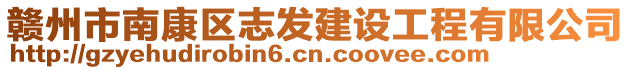 赣州市南康区志发建设工程有限公司
http://gzyehudirobin6.cn.coovee.com